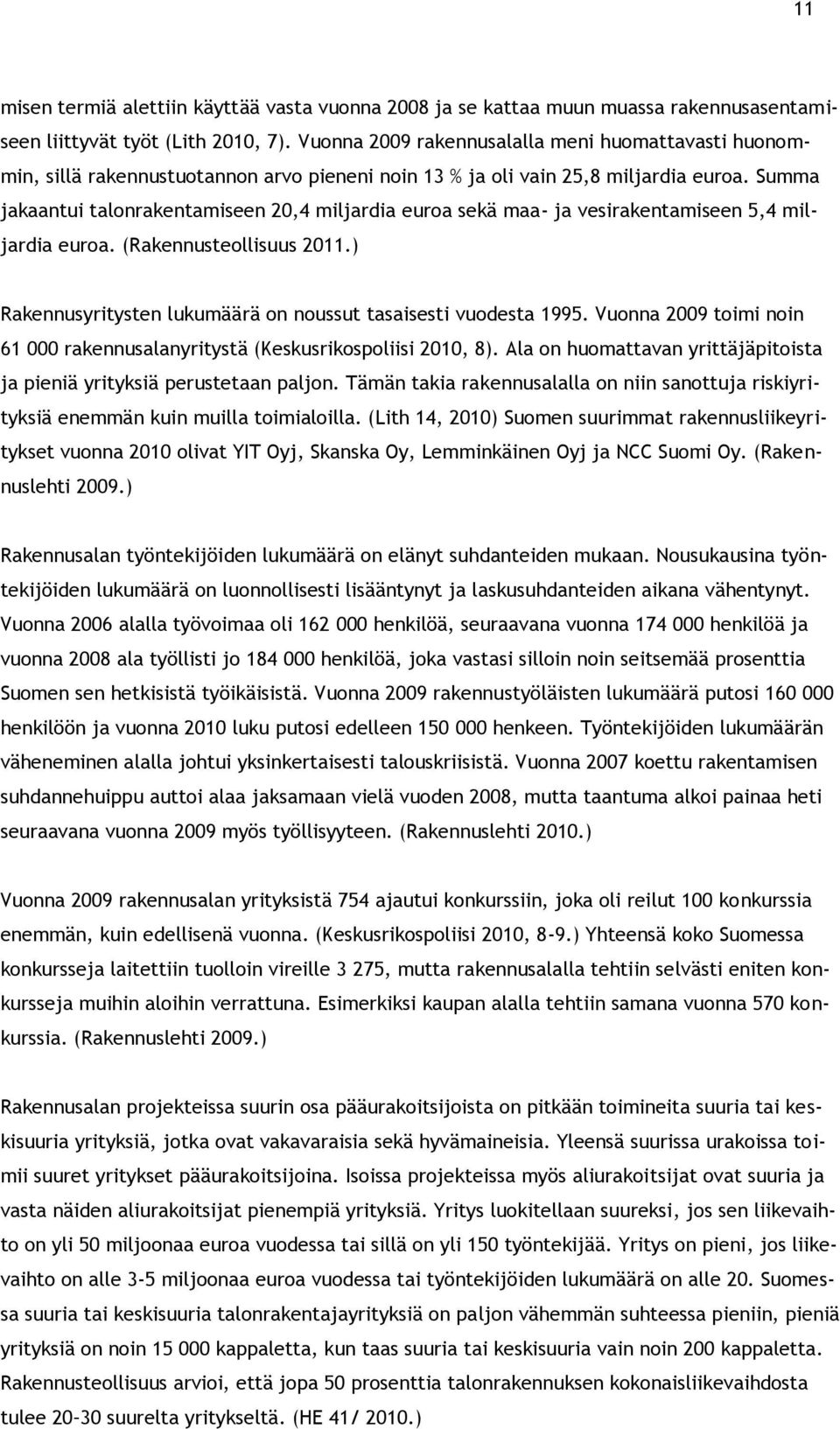 11

misen termiä alettiin käyttää vasta vuonna 2008 ja se kattaa muun muassa rakennusasentamiseen liittyvät työt (Lith 2010, 7). Vuonna 2009 rakennusalalla meni huomattavasti huonommin, sillä rakennustuotannon arvo pieneni noin 13 % ja oli vain 25,8 miljardia euroa. Summa jakaantui talonrakentamiseen 20,4 miljardia euroa sekä maa- ja vesirakentamiseen 5,4 miljardia euroa. (Rakennusteollisuus 2011.)

Rakennusyritysten lukumäärä on noussut tasaisesti vuodesta 1995. Vuonna 2009 toimi noin 61 000 rakennusalanyritystä (Keskusrikospoliisi 2010, 8). Ala on huomattavan yrittäjäpitoista ja pieniä yrityksiä perustetaan paljon. Tämän takia rakennusalalla on niin sanottuja riskiyrityksiä enemmän kuin muilla toimialoilla. (Lith 14, 2010) Suomen suurimmat rakennusliikeyritykset vuonna 2010 olivat YIT Oyj, Skanska Oy, Lemminkäinen Oyj ja NCC Suomi Oy. (Rakennuslehti 2009.)

Rakennusalan työntekijöiden lukumäärä on elänyt suhdanteiden mukaan. Nousukausina työntekijöiden lukumäärä on luonnollisesti lisääntynyt ja laskusuhdanteiden aikana vähentynyt. Vuonna 2006 alalla työvoimaa oli 162 000 henkilöä, seuraavana vuonna 174 000 henkilöä ja vuonna 2008 ala työllisti jo 184 000 henkilöä, joka vastasi silloin noin seitsemää prosenttia Suomen sen hetkisistä työikäisistä. Vuonna 2009 rakennustyöläisten lukumäärä putosi 160 000 henkilöön ja vuonna 2010 luku putosi edelleen 150 000 henkeen. Työntekijöiden lukumäärän väheneminen alalla johtui yksinkertaisesti talouskriisistä. Vuonna 2007 koettu rakentamisen suhdannehuippu auttoi alaa jaksamaan vielä vuoden 2008, mutta taantuma alkoi painaa heti seuraavana vuonna 2009 myös työllisyyteen. (Rakennuslehti 2010.)

Vuonna 2009 rakennusalan yrityksistä 754 ajautui konkurssiin, joka oli reilut 100 konkurssia enemmän, kuin edellisenä vuonna. (Keskusrikospoliisi 2010, 8-9.) Yhteensä koko Suomessa konkursseja laitettiin tuolloin vireille 3 275, mutta rakennusalalla tehtiin selvästi eniten konkursseja muihin aloihin verrattuna. Esimerkiksi kaupan alalla tehtiin samana vuonna 570 konkurssia. (Rakennuslehti 2009.)

Rakennusalan projekteissa suurin osa pääurakoitsijoista on pitkään toimineita suuria tai keskisuuria yrityksiä, jotka ovat vakavaraisia sekä hyvämaineisia. Yleensä suurissa urakoissa toimii suuret yritykset pääurakoitsijoina. Isoissa projekteissa myös aliurakoitsijat ovat suuria ja vasta näiden aliurakoitsijat pienempiä yrityksiä. Yritys luokitellaan suureksi, jos sen liikevaihto on yli 50 miljoonaa euroa vuodessa tai sillä on yli 150 työntekijää. Yritys on pieni, jos liikevaihto on alle 3-5 miljoonaa euroa vuodessa tai työntekijöiden lukumäärä on alle 20. Suomessa suuria tai keskisuuria talonrakentajayrityksiä on paljon vähemmän suhteessa pieniin, pieniä yrityksiä on noin 15 000 kappaletta, kun taas suuria tai keskisuuria vain noin 200 kappaletta. Rakennusteollisuus arvioi, että jopa 50 prosenttia talonrakennuksen kokonaisliikevaihdosta tulee 20–30 suurelta yritykseltä. (HE 41/ 2010.)